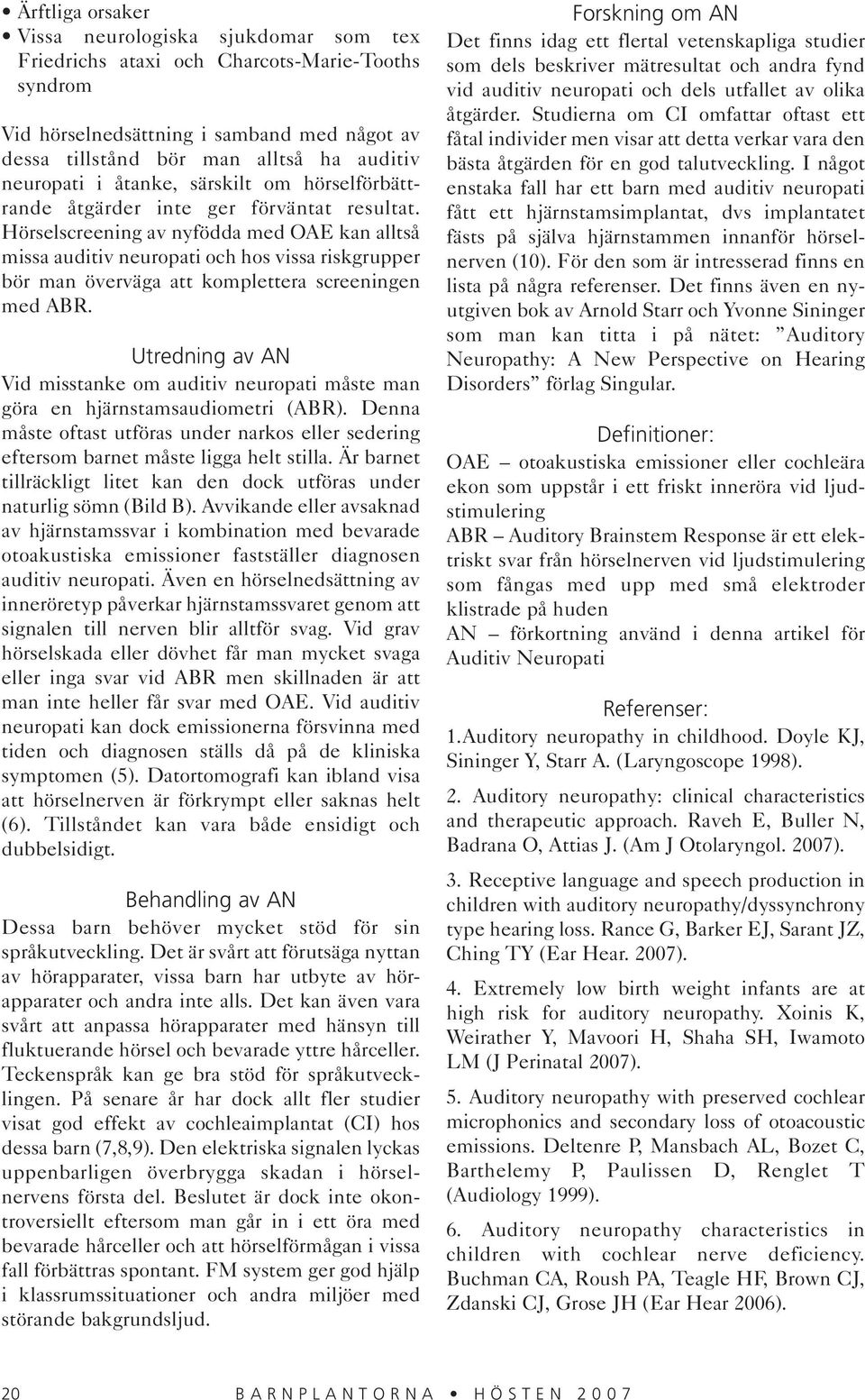 • Ärftliga orsaker
• Vissa neurologiska sjukdomar som tex Friedrichs ataxi och Charcots-Marie-Tooths syndrom

Vid hörselnedsättning i samband med något av dessa tillstånd bör man alltså ha auditiv neuropati i åtanke, särskilt om hörselförbättrande åtgärder inte ger förväntat resultat. Hörselscreening av nyfödda med OAE kan alltså missa auditiv neuropati och hos vissa riskgrupper bör man överväga att komplettera screeningen med ABR.

Utredning av AN
Vid misstanke om auditiv neuropati måste man göra en hjärnstamsaudiometri (ABR). Denna måste oftast utföras under narkos eller sedering eftersom barnet måste ligga helt stilla. Är barnet tillräckligt litet kan den dock utföras under naturlig sömn (Bild B). Avvikande eller avsaknad av hjärnstamssvar i kombination med bevarade otoakustiska emissioner fastställer diagnosen auditiv neuropati. Även en hörselnedsättning av inneröretyp påverkar hjärnstamssvaret genom att signalen till nerven blir alltför svag. Vid grav hörselskada eller dövhet får man mycket svaga eller inga svar vid ABR men skillnaden är att man inte heller får svar med OAE. Vid auditiv neuropati kan dock emissionerna försvinna med tiden och diagnosen ställs då på de kliniska symptomen (5). Datortomografi kan ibland visa att hörselnerven är förkrympt eller saknas helt (6). Tillståndet kan vara både ensidigt och dubbelsidigt.

Behandling av AN
Dessa barn behöver mycket stöd för sin språkutveckling. Det är svårt att förutsäga nyttan av hörapparater, vissa barn har utbyte av hörapparater och andra inte alls. Det kan även vara svårt att anpassa hörapparater med hänsyn till fluktuerande hörsel och bevarade yttre hårceller. Teckenspråk kan ge bra stöd för språkutvecklingen. På senare år har dock allt fler studier visat god effekt av cochleaimplantat (CI) hos dessa barn (7,8,9). Den elektriska signalen lyckas uppenbarligen överbrygga skadan i hörselnervens första del. Beslutet är dock inte okontroversiellt eftersom man går in i ett öra med bevarade hårceller och att hörselförmågan i vissa fall förbättras spontant. FM system ger god hjälp i klassrumssituationer och andra miljöer med störande bakgrundsljud.

Forskning om AN
Det finns idag ett flertal vetenskapliga studier som dels beskriver mätresultat och andra fynd vid auditiv neuropati och dels utfallet av olika åtgärder. Studierna om CI omfattar oftast ett fåtal individer men visar att detta verkar vara den bästa åtgärden för en god talutveckling. I något enstaka fall har ett barn med auditiv neuropati fått ett hjärnstamsimplantat, dvs implantatet fästs på själva hjärnstammen innanför hörselnerven (10). För den som är intresserad finns en lista på några referenser. Det finns även en nyutgiven bok av Arnold Starr och Yvonne Sininger som man kan titta i på nätet: ”Auditory Neuropathy: A New Perspective on Hearing Disorders” förlag Singular.

Definitioner:
OAE – otoakustiska emissioner eller cochleära ekon som uppstår i ett friskt inneröra vid ljudstimulering
ABR – Auditory Brainstem Response är ett elektriskt svar från hörselnerven vid ljudstimulering som fångas med upp med små elektroder klistrade på huden
AN – förkortning använd i denna artikel för Auditiv Neuropati

Referenser:
1.Auditory neuropathy in childhood. Doyle KJ, Sininger Y, Starr A. (Laryngoscope 1998).

2. Auditory neuropathy: clinical characteristics and therapeutic approach. Raveh E, Buller N, Badrana O, Attias J. (Am J Otolaryngol. 2007).

3. Receptive language and speech production in children with auditory neuropathy/dyssynchrony type hearing loss. Rance G, Barker EJ, Sarant JZ, Ching TY (Ear Hear. 2007).

4. Extremely low birth weight infants are at high risk for auditory neuropathy. Xoinis K, Weirather Y, Mavoori H, Shaha SH, Iwamoto LM (J Perinatal 2007).

5. Auditory neuropathy with preserved cochlear microphonics and secondary loss of otoacoustic emissions. Deltenre P, Mansbach AL, Bozet C, Barthelemy P, Paulissen D, Renglet T (Audiology 1999).

6. Auditory neuropathy characteristics in children with cochlear nerve deficiency. Buchman CA, Roush PA, Teagle HF, Brown CJ, Zdanski CJ, Grose JH (Ear Hear 2006).

20 BARNPLANTORNA • HÖSTEN 2007